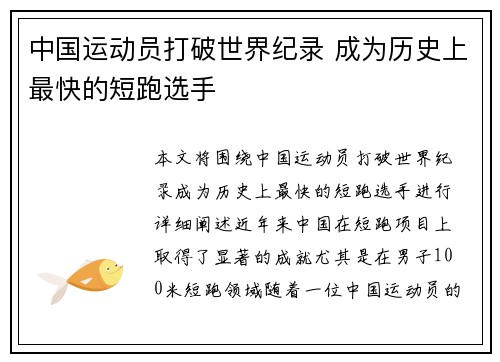 中国运动员打破世界纪录 成为历史上最快的短跑选手

本文将围绕中国运动员打破世界纪录成为历史上最快的短跑选手进行详细阐述近年来中国在短跑项目上取得了显著的成就尤其是在男子100米短跑领域随着一位中国运动员的